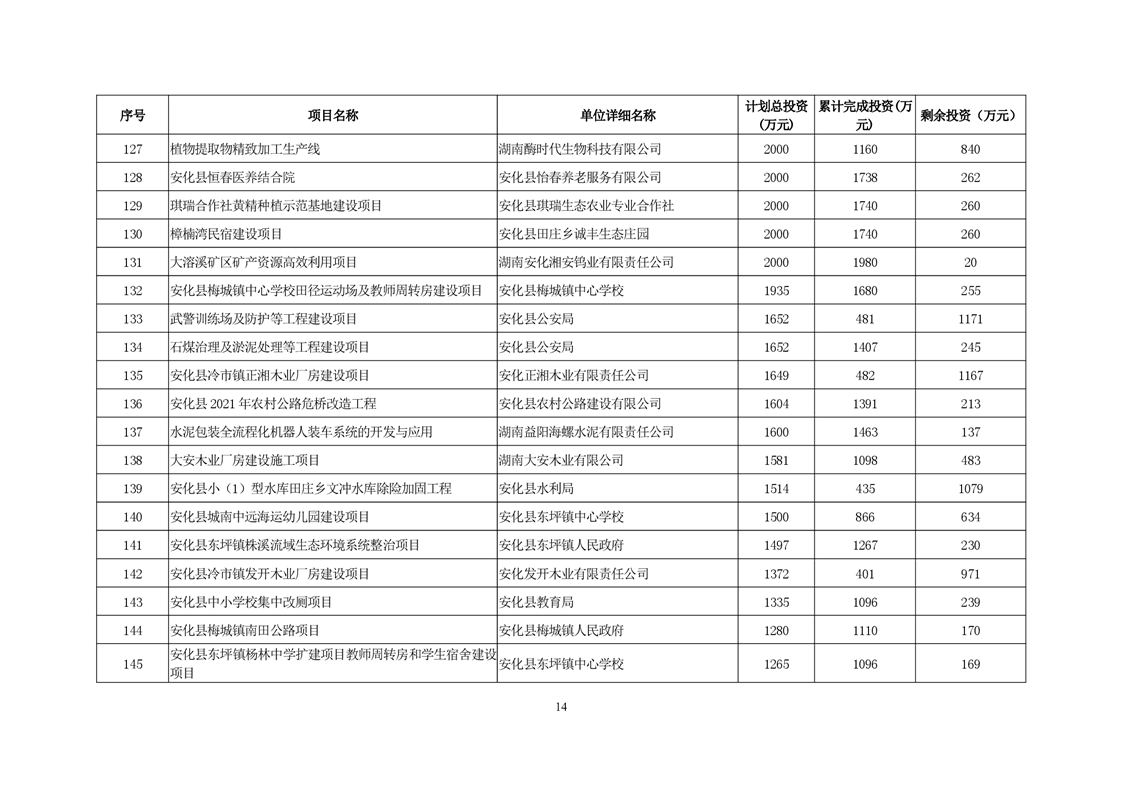 | 序号 | 项目名称 | 单位详细名称 | 计划总投资（万元） | 累计完成投资（万元） | 剩余投资（万元） |
|---|---|---|---|---|---|
| 127 | 植物提取物精致加工生产线 | 湖南酶时代生物科技有限公司 | 2000 | 1160 | 840 |
| 128 | 安化县恒春医养结合院 | 安化县怡春养老服务有限公司 | 2000 | 1738 | 262 |
| 129 | 琪瑞合作社黄精种植示范基地建设项目 | 安化县琪瑞生态农业专业合作社 | 2000 | 1740 | 260 |
| 130 | 樟楠湾民宿建设项目 | 安化县田庄乡诚丰生态庄园 | 2000 | 1740 | 260 |
| 131 | 大溶溪矿区矿产资源高效利用项目 | 湖南安化湘安钨业有限责任公司 | 2000 | 1980 | 20 |
| 132 | 安化县梅城镇中心学校田径运动场及教师周转房建设项目 | 安化县梅城镇中心学校 | 1935 | 1680 | 255 |
| 133 | 武警训练场及防护等工程建设项目 | 安化县公安局 | 1652 | 481 | 1171 |
| 134 | 石煤治理及淤泥处理等工程建设项目 | 安化县公安局 | 1652 | 1407 | 245 |
| 135 | 安化县冷市镇正湘木业厂房建设项目 | 安化正湘木业有限责任公司 | 1649 | 482 | 1167 |
| 136 | 安化县 2021 年农村公路危桥改造工程 | 安化县农村公路建设有限公司 | 1604 | 1391 | 213 |
| 137 | 水泥包装全流程化机器人装车系统的开发与应用 | 湖南益阳海螺水泥有限责任公司 | 1600 | 1463 | 137 |
| 138 | 大安木业厂房建设施工项目 | 湖南大安木业有限公司 | 1581 | 1098 | 483 |
| 139 | 安化县小（1）型水库田庄乡文冲水库除险加固工程 | 安化县水利局 | 1514 | 435 | 1079 |
| 140 | 安化县城南中远海运幼儿园建设项目 | 安化县东坪镇中心学校 | 1500 | 866 | 634 |
| 141 | 安化县东坪镇株溪流域生态环境系统整治项目 | 安化县东坪镇人民政府 | 1497 | 1267 | 230 |
| 142 | 安化县冷市镇发开木业厂房建设项目 | 安化发开木业有限责任公司 | 1372 | 401 | 971 |
| 143 | 安化县中小学校集中改厕项目 | 安化县教育局 | 1335 | 1096 | 239 |
| 144 | 安化县梅城镇南田公路项目 | 安化县梅城镇人民政府 | 1280 | 1110 | 170 |
| 145 | 安化县东坪镇杨林中学扩建项目教师周转房和学生宿舍建设项目 | 安化县东坪镇中心学校 | 1265 | 1096 | 169 |

14